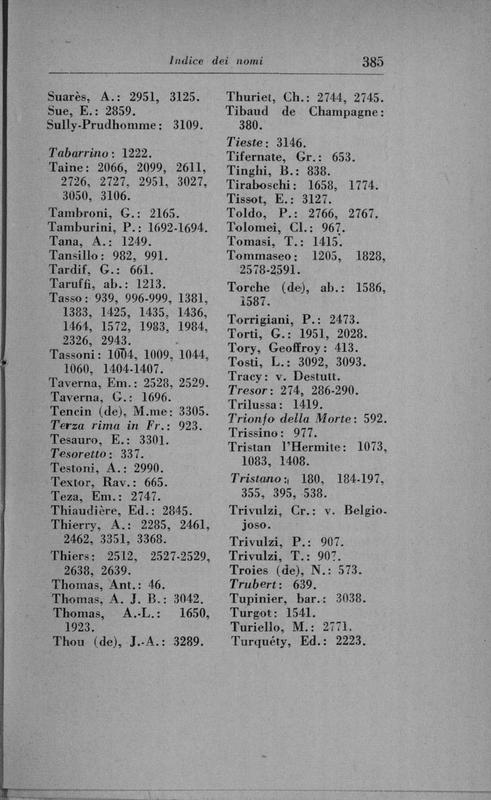 Indice dei nomi 385

Suarès, A.: 2951, 3125.
Sue, E.: 2859.
Sully-Prudhomme: 3109.

Tabarrino: 1222.
Taine: 2066, 2099, 2611, 2726, 2727, 2951, 3027, 3050, 3106.
Tambroni, G.: 2165.
Tamburini, P.: 1692-1694.
Tana, A.: 1249.
Tansillo: 982, 991.
Tardif, G.: 661.
Taruffi, ab.: 1213.
Tasso: 939, 996-999, 1381, 1383, 1425, 1435, 1436, 1464, 1572, 1983, 1984, 2326, 2943.
Tassoni: 1004, 1009, 1044, 1060, 1404-1407.
Taverna, Em.: 2528, 2529.
Taverna, G.: 1696.
Tencin (de), M.me: 3305.
Terza rima in Fr.: 923.
Tesauro, E.: 3301.
Tesoretto: 337.
Testoni, A.: 2990.
Textor, Rav.: 665.
Teza, Em.: 2747.
Thiaudière, Ed.: 2845.
Thierry, A.: 2285, 2461, 2462, 3351, 3368.
Thiers: 2512, 2527-2529, 2638, 2639.
Thomas, Ant.: 46.
Thomas, A. J. B.: 3042.
Thomas, A.-L.: 1650, 1923.
Thou (de), J.-A.: 3289.

Thuriet, Ch.: 2744, 2745.
Tibaud de Champagne: 380.
Tieste: 3146.
Tifernate, Gr.: 653.
Tinghi, B.: 838.
Tiraboschi: 1658, 1774.
Tissot, E.: 3127.
Toldo, P.: 2766, 2767.
Tolomei, Cl.: 967.
Tomasi, T.: 1415.
Tommaseo: 1205, 1828, 2578-2591.
Torche (de), ab.: 1586, 1587.
Torrigiani, P.: 2473.
Torti, G.: 1951, 2028.
Tory, Geoffroy: 413.
Tosti, L.: 3092, 3093.
Tracy: v. Destutt.
Tresor: 274, 286-290.
Trilussa: 1419.
Trionfo della Morte: 592.
Trissino: 977.
Tristan l'Hermite: 1073, 1083, 1408.
Tristano: 180, 184-197, 355, 395, 538.
Trivulzi, Cr.: v. Belgiojoso.
Trivulzi, P.: 907.
Trivulzi, T.: 907.
Troies (de), N.: 573.
Trubert: 639.
Tupinier, bar.: 3038.
Turgot: 1541.
Turiello, M.: 2771.
Turquéty, Ed.: 2223.